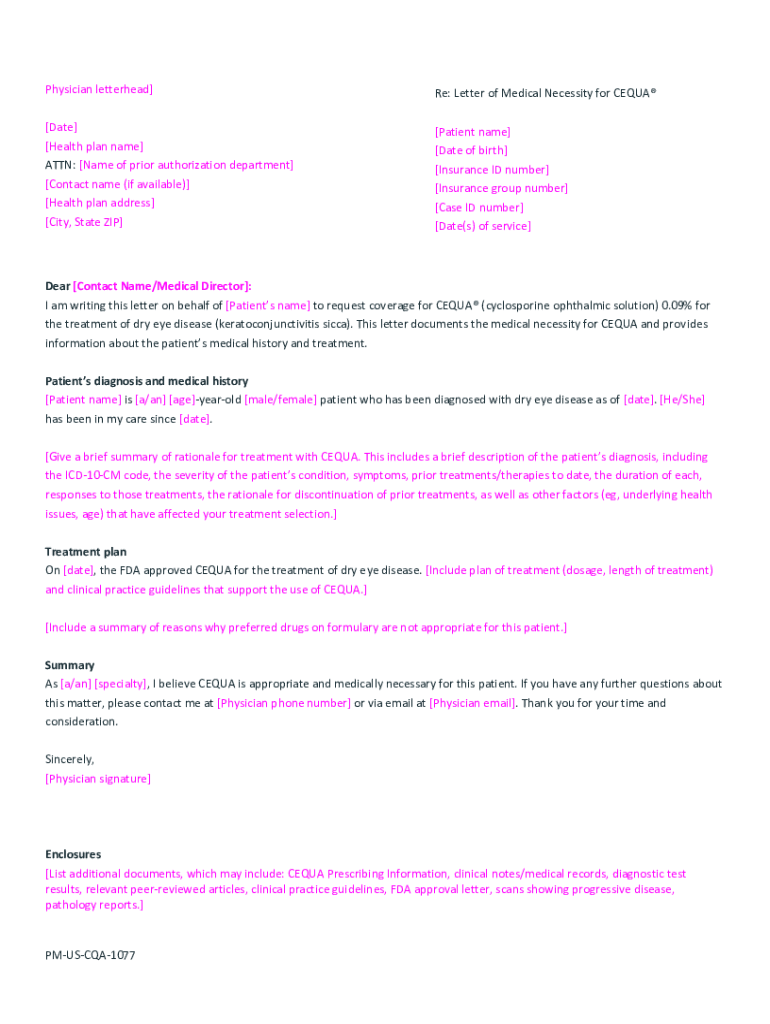 Physician letterhead]

[Date]
[Health plan name]
ATTN: [Name of prior authorization department]
[Contact name (if available)]
[Health plan address]
[City, State ZIP]

Re: Letter of Medical Necessity for CEQUA®

[Patient name]
[Date of birth]
[Insurance ID number]
[Insurance group number]
[Case ID number]
[Date(s) of service]

Dear [Contact Name/Medical Director]:
I am writing this letter on behalf of [Patient's name] to request coverage for CEQUA® (cyclosporine ophthalmic solution) 0.09% for the treatment of dry eye disease (keratoconjunctivitis sicca). This letter documents the medical necessity for CEQUA and provides information about the patient's medical history and treatment.

Patient's diagnosis and medical history
[Patient name] is [a/an] [age]-year-old [male/female] patient who has been diagnosed with dry eye disease as of [date]. [He/She] has been in my care since [date].

[Give a brief summary of rationale for treatment with CEQUA. This includes a brief description of the patient's diagnosis, including the ICD-10-CM code, the severity of the patient's condition, symptoms, prior treatments/therapies to date, the duration of each, responses to those treatments, the rationale for discontinuation of prior treatments, as well as other factors (eg, underlying health issues, age) that have affected your treatment selection.]

Treatment plan
On [date], the FDA approved CEQUA for the treatment of dry eye disease. [Include plan of treatment (dosage, length of treatment) and clinical practice guidelines that support the use of CEQUA.]

[Include a summary of reasons why preferred drugs on formulary are not appropriate for this patient.]

Summary
As [a/an] [specialty], I believe CEQUA is appropriate and medically necessary for this patient. If you have any further questions about this matter, please contact me at [Physician phone number] or via email at [Physician email]. Thank you for your time and consideration.

Sincerely,
[Physician signature]

Enclosures
[List additional documents, which may include: CEQUA Prescribing Information, clinical notes/medical records, diagnostic test results, relevant peer-reviewed articles, clinical practice guidelines, FDA approval letter, scans showing progressive disease, pathology reports.]

PM-US-CQA-1077